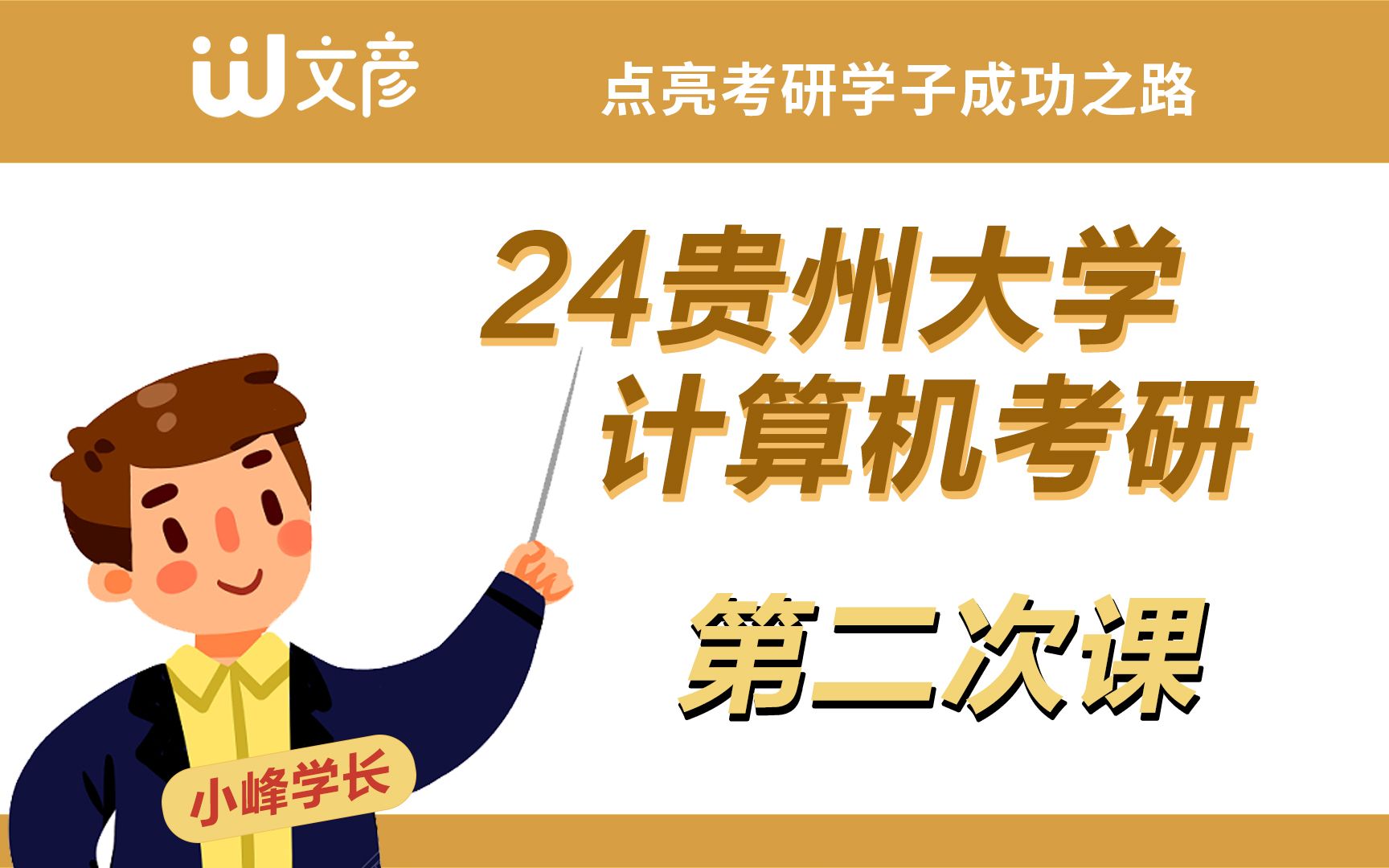 文彦

点亮考研学子成功之路

24贵州大学
计算机考研

第二次课

小峰学长